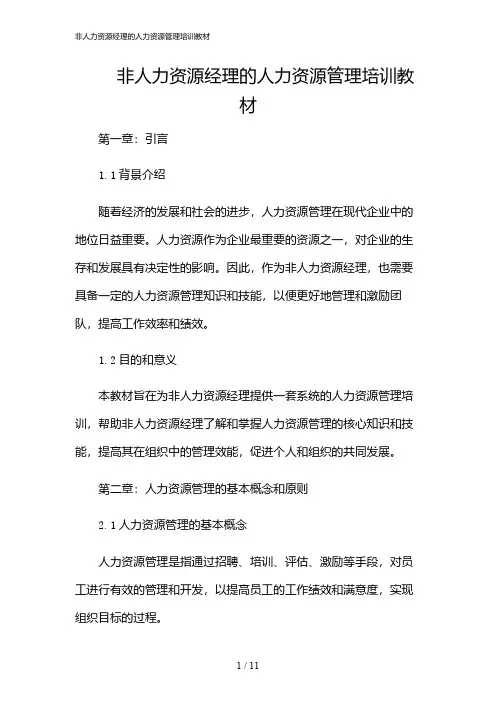 非人力资源经理的人力资源管理培训教材

非人力资源经理的人力资源管理培训教材

第一章：引言

1.1 背景介绍

随着经济的发展和社会的进步，人力资源管理在现代企业中的地位日益重要。人力资源作为企业最重要的资源之一，对企业的生存和发展具有决定性的影响。因此，作为非人力资源经理，也需要具备一定的人力资源管理知识和技能，以便更好地管理和激励团队，提高工作效率和绩效。

1.2 目的和意义

本教材旨在为非人力资源经理提供一套系统的人力资源管理培训，帮助非人力资源经理了解和掌握人力资源管理的核心知识和技能，提高其在组织中的管理效能，促进个人和组织的共同发展。

第二章：人力资源管理的基本概念和原则

2.1 人力资源管理的基本概念

人力资源管理是指通过招聘、培训、评估、激励等手段，对员工进行有效的管理和开发，以提高员工的工作绩效和满意度，实现组织目标的过程。

1 / 11